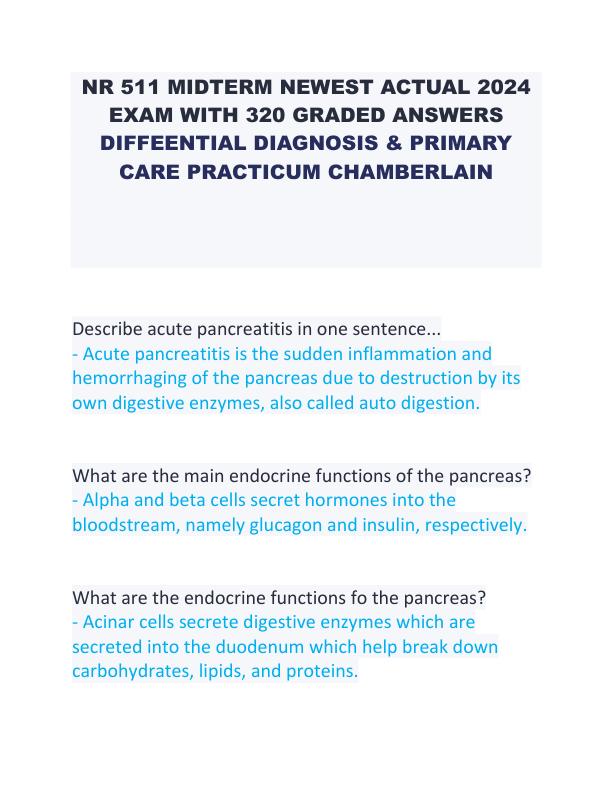 NR 511 MIDTERM NEWEST ACTUAL 2024 EXAM WITH 320 GRADED ANSWERS DIFFEENTIAL DIAGNOSIS & PRIMARY CARE PRACTICUM CHAMBERLAIN

Describe acute pancreatitis in one sentence...
- Acute pancreatitis is the sudden inflammation and hemorrhaging of the pancreas due to destruction by its own digestive enzymes, also called auto digestion.

What are the main endocrine functions of the pancreas?
- Alpha and beta cells secret hormones into the bloodstream, namely glucagon and insulin, respectively.

What are the endocrine functions fo the pancreas?
- Acinar cells secrete digestive enzymes which are secreted into the duodenum which help break down carbohydrates, lipids, and proteins.